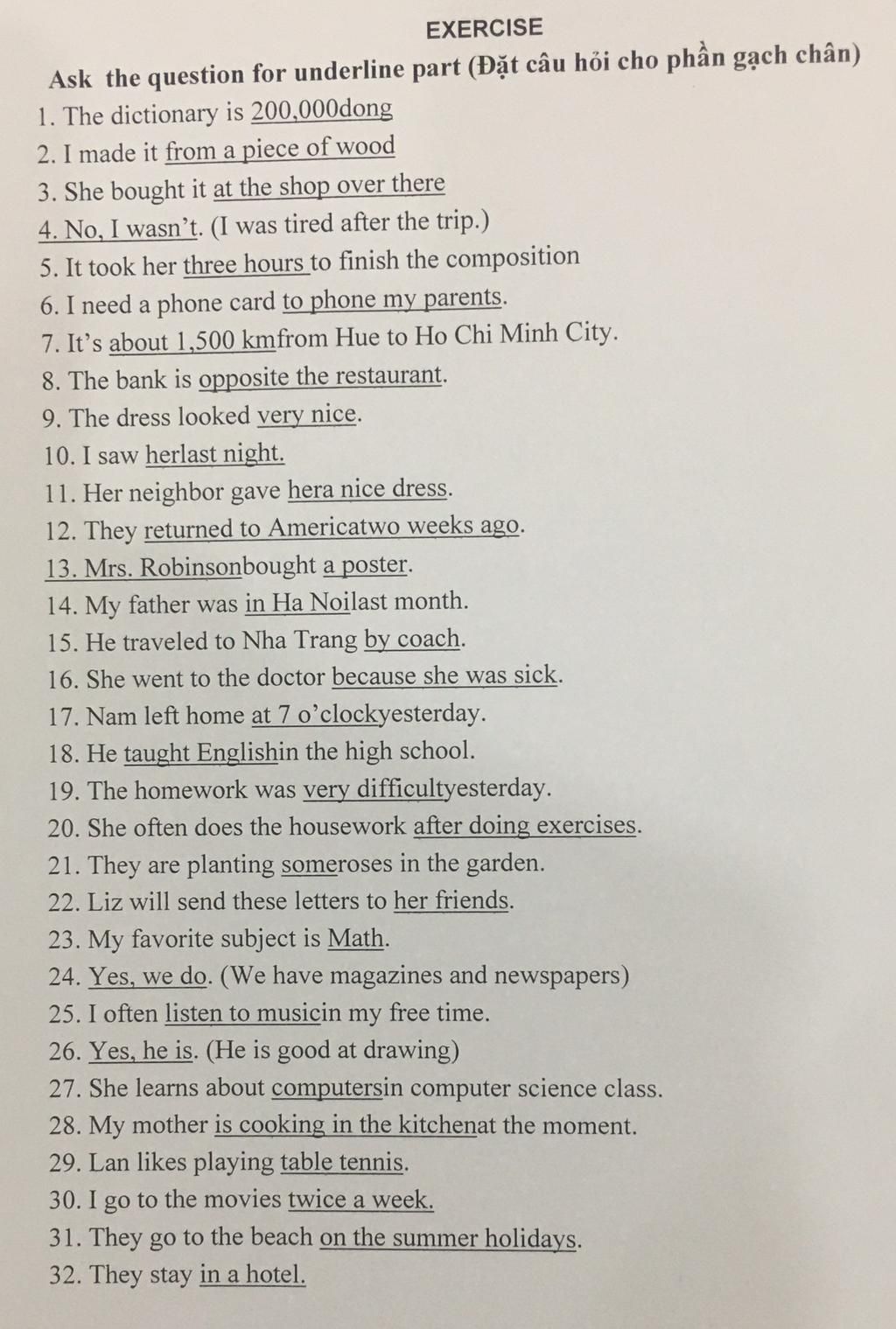 EXERCISE

Ask the question for underline part (Đặt câu hỏi cho phần gạch chân)

1. The dictionary is 200,000dong
2. I made it from a piece of wood
3. She bought it at the shop over there
4. No, I wasn't. (I was tired after the trip.)
5. It took her three hours to finish the composition
6. I need a phone card to phone my parents.
7. It's about 1,500 kmfrom Hue to Ho Chi Minh City.
8. The bank is opposite the restaurant.
9. The dress looked very nice.
10. I saw herlast night.
11. Her neighbor gave hera nice dress.
12. They returned to Americatwo weeks ago.
13. Mrs. Robinsonbought a poster.
14. My father was in Ha Noilast month.
15. He traveled to Nha Trang by coach.
16. She went to the doctor because she was sick.
17. Nam left home at 7 o'clockyesterday.
18. He taught Englishin the high school.
19. The homework was very difficultyesterday.
20. She often does the housework after doing exercises.
21. They are planting someroses in the garden.
22. Liz will send these letters to her friends.
23. My favorite subject is Math.
24. Yes, we do. (We have magazines and newspapers)
25. I often listen to musicin my free time.
26. Yes, he is. (He is good at drawing)
27. She learns about computersin computer science class.
28. My mother is cooking in the kitchenat the moment.
29. Lan likes playing table tennis.
30. I go to the movies twice a week.
31. They go to the beach on the summer holidays.
32. They stay in a hotel.